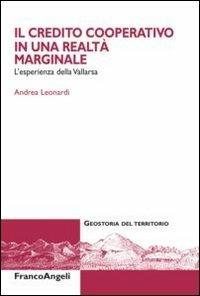 IL CREDITO COOPERATIVO IN UNA REALTÀ MARGINALE
L'esperienza della Vallarsa

Andrea Leonardi

GEOSTORIA DEL TERRITORIO

FrancoAngeli